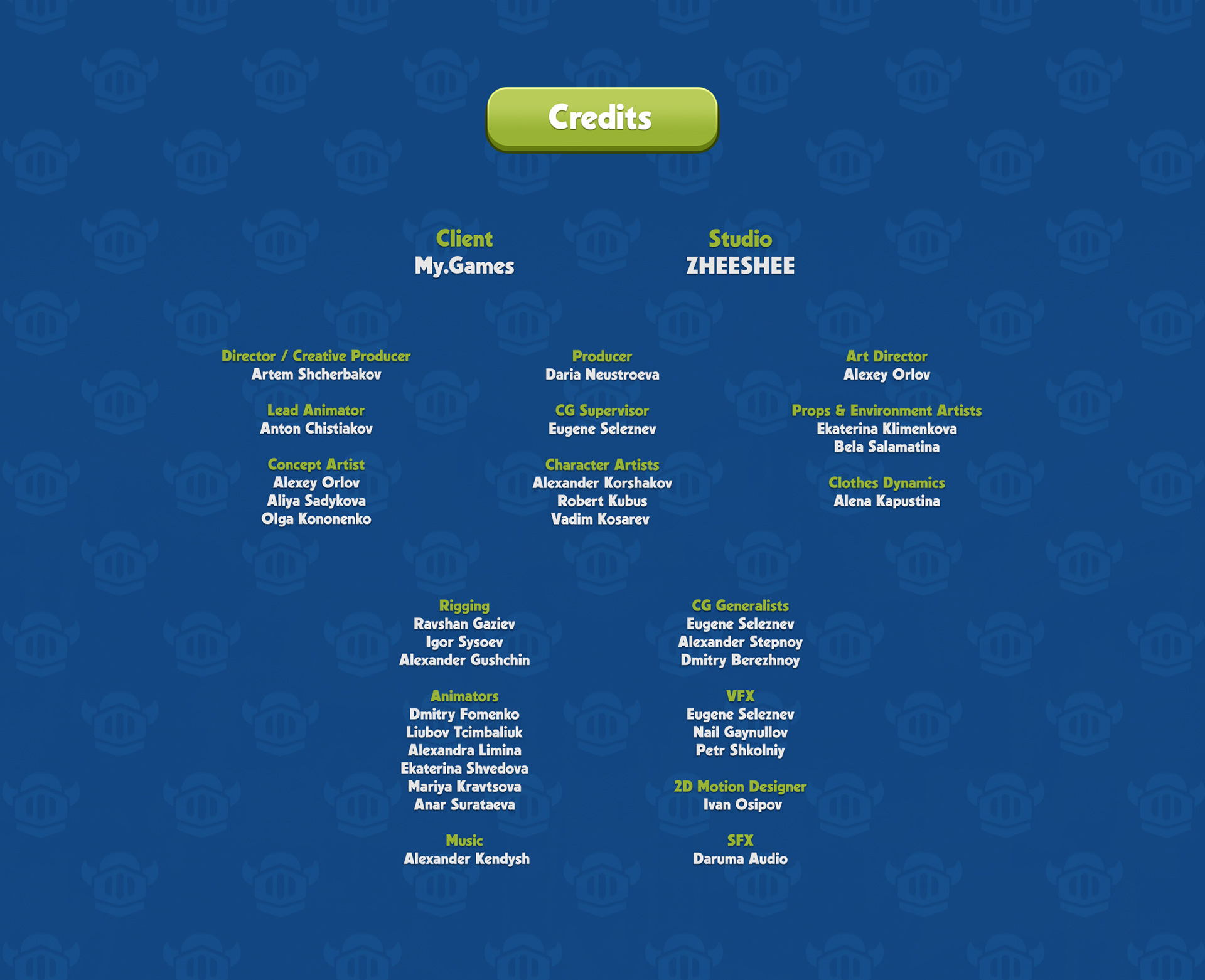 Credits

Client
My.Games

Studio
ZHEESHEE

Director / Creative Producer
Artem Shcherbakov

Lead Animator
Anton Chistiakov

Concept Artist
Alexey Orlov
Aliya Sadykova
Olga Kononenko

Producer
Daria Neustroeva

CG Supervisor
Eugene Seleznev

Character Artists
Alexander Korshakov
Robert Kubus
Vadim Kosarev

Art Director
Alexey Orlov

Props & Environment Artists
Ekaterina Klimenkova
Bela Salamatina

Clothes Dynamics
Alena Kapustina

Rigging
Ravshan Gaziev
Igor Sysoev
Alexander Gushchin

Animators
Dmitry Fomenko
Liubov Tcimbaliuk
Alexandra Limina
Ekaterina Shvedova
Mariya Kravtsova
Anar Surataeva

Music
Alexander Kendysh

CG Generalists
Eugene Seleznev
Alexander Stepnoy
Dmitry Berezhnoy

VFX
Eugene Seleznev
Nail Gaynullov
Petr Shkolniy

2D Motion Designer
Ivan Osipov

SFX
Daruma Audio